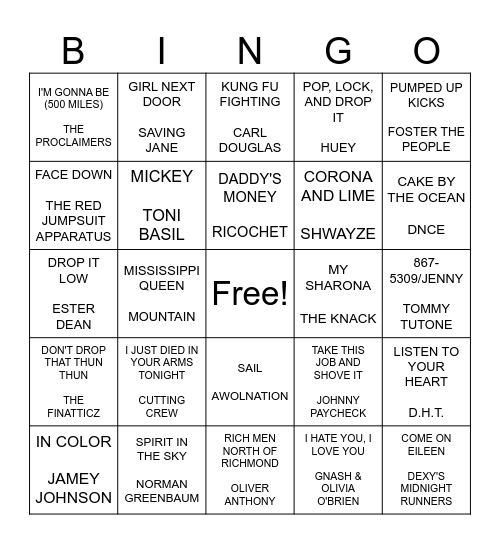 | B | I | N | G | O |
|---|---|---|---|---|
| I'M GONNA BE (500 MILES) THE PROCLAIMERS | GIRL NEXT DOOR SAVING JANE | KUNG FU FIGHTING CARL DOUGLAS | POP, LOCK, AND DROP IT HUEY | PUMPED UP KICKS FOSTER THE PEOPLE |
| FACE DOWN THE RED JUMPSUIT APPARATUS | MICKEY TONI BASIL | DADDY'S MONEY RICOCHET | CORONA AND LIME SHWAYZE | CAKE BY THE OCEAN DNCE |
| DROP IT LOW ESTER DEAN | MISSISSIPPI QUEEN MOUNTAIN | Free! | MY SHARONA THE KNACK | 867-5309/JENNY TOMMY TUTONE |
| DON'T DROP THAT THUN THUN THE FINATTICZ | I JUST DIED IN YOUR ARMS TONIGHT CUTTING CREW | SAIL AWOLNATION | TAKE THIS JOB AND SHOVE IT JOHNNY PAYCHECK | LISTEN TO YOUR HEART D.H.T. |
| IN COLOR JAMEY JOHNSON | SPIRIT IN THE SKY NORMAN GREENBAUM | RICH MEN NORTH OF RICHMOND OLIVER ANTHONY | I HATE YOU, I LOVE YOU GNASH & OLIVIA O'BRIEN | COME ON EILEEN DEXY'S MIDNIGHT RUNNERS |